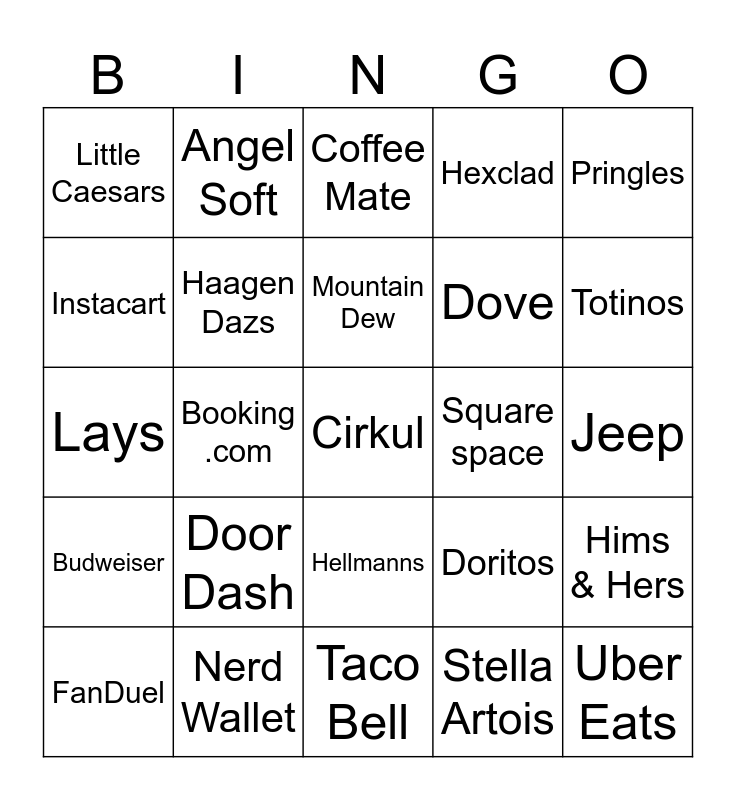 | B | I | N | G | O |
|---|---|---|---|---|
| Little Caesars | Angel Soft | Coffee Mate | Hexclad | Pringles |
| Instacart | Haagen Dazs | Mountain Dew | Dove | Totinos |
| Lays | Booking .com | Cirkul | Square space | Jeep |
| Budweiser | Door Dash | Hellmanns | Doritos | Hims & Hers |
| FanDuel | Nerd Wallet | Taco Bell | Stella Artois | Uber Eats |